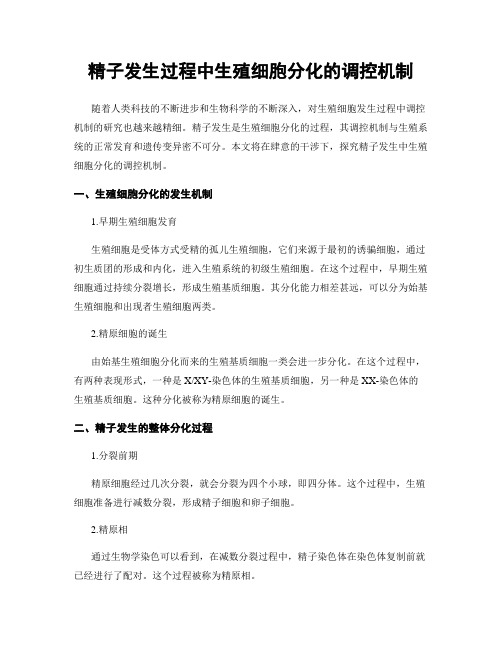 精子发生过程中生殖细胞分化的调控机制

随着人类科技的不断进步和生物科学的不断深入，对生殖细胞发生过程中调控机制的研究也越来越精细。精子发生是生殖细胞分化的过程，其调控机制与生殖系统的正常发育和遗传变异密不可分。本文将在肆意的干涉下，探究精子发生中生殖细胞分化的调控机制。

一、生殖细胞分化的发生机制

1.早期生殖细胞发育

生殖细胞是受体方式受精的孤儿生殖细胞，它们来源于最初的诱骗细胞，通过初生质团的形成和内化，进入生殖系统的初级生殖细胞。在这个过程中，早期生殖细胞通过持续分裂增长，形成生殖基质细胞。其分化能力相差甚远，可以分为始基生殖细胞和出现者生殖细胞两类。

2.精原细胞的诞生

由始基生殖细胞分化而来的生殖基质细胞一类会进一步分化。在这个过程中，有两种表现形式，一种是X/XY-染色体的生殖基质细胞，另一种是XX-染色体的生殖基质细胞。这种分化被称为精原细胞的诞生。

二、精子发生的整体分化过程

1.分裂前期

精原细胞经过几次分裂，就会分裂为四个小球，即四分体。这个过程中，生殖细胞准备进行减数分裂，形成精子细胞和卵子细胞。

2.精原相

通过生物学染色可以看到，在减数分裂过程中，精子染色体在染色体复制前就已经进行了配对。这个过程被称为精原相。